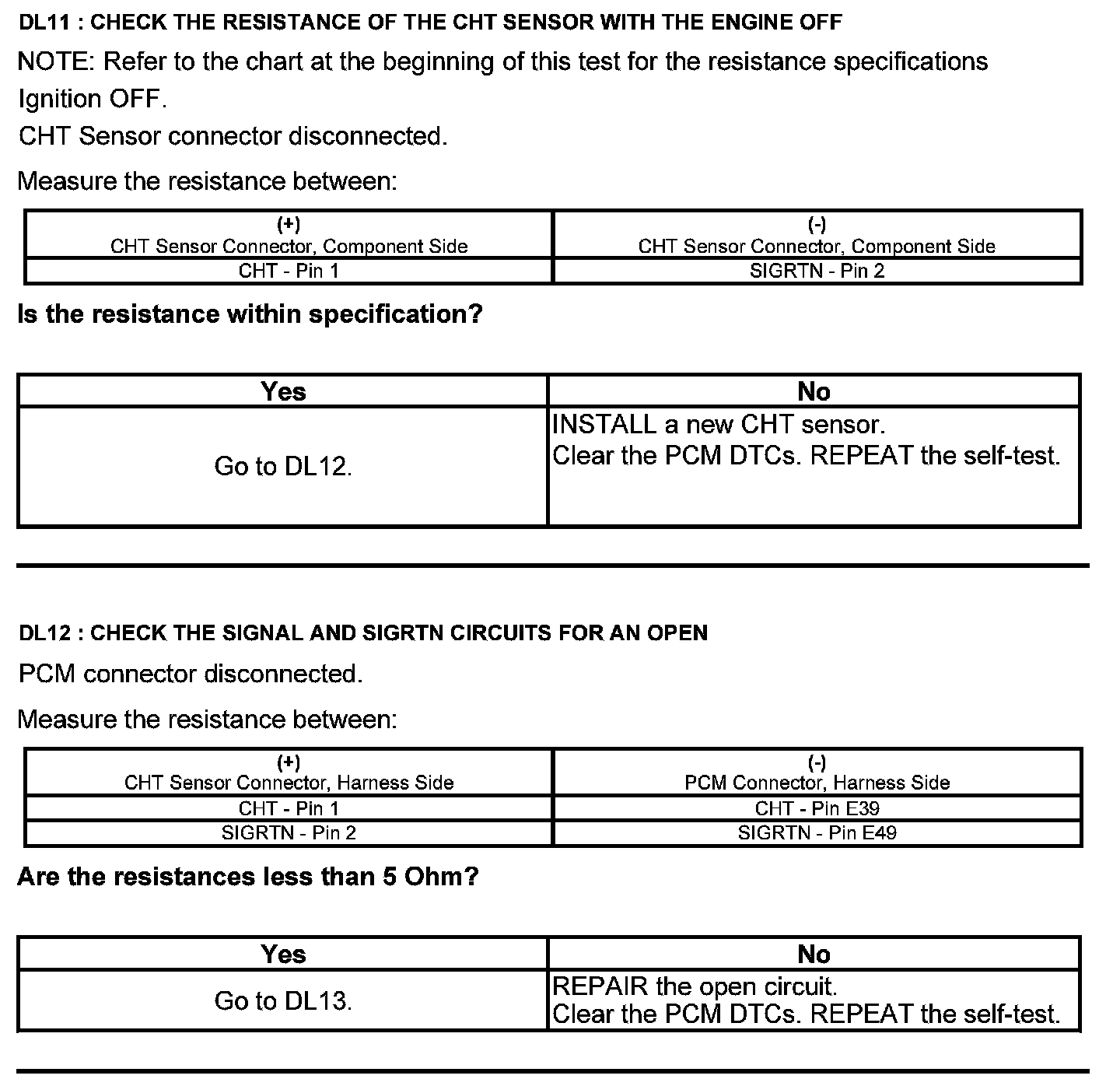 DL11 : CHECK THE RESISTANCE OF THE CHT SENSOR WITH THE ENGINE OFF

NOTE: Refer to the chart at the beginning of this test for the resistance specifications

Ignition OFF.

CHT Sensor connector disconnected.

Measure the resistance between:

| (+) CHT Sensor Connector, Component Side | (-) CHT Sensor Connector, Component Side |
|---|---|
| CHT - Pin 1 | SIGRTN - Pin 2 |

Is the resistance within specification?

| Yes | No |
|---|---|
| Go to DL12. | INSTALL a new CHT sensor. Clear the PCM DTCs. REPEAT the self-test. |

DL12 : CHECK THE SIGNAL AND SIGRTN CIRCUITS FOR AN OPEN

PCM connector disconnected.

Measure the resistance between:

| (+) CHT Sensor Connector, Harness Side | (-) PCM Connector, Harness Side |
|---|---|
| CHT - Pin 1 | CHT - Pin E39 |
| SIGRTN - Pin 2 | SIGRTN - Pin E49 |

Are the resistances less than 5 Ohm?

| Yes | No |
|---|---|
| Go to DL13. | REPAIR the open circuit. Clear the PCM DTCs. REPEAT the self-test. |